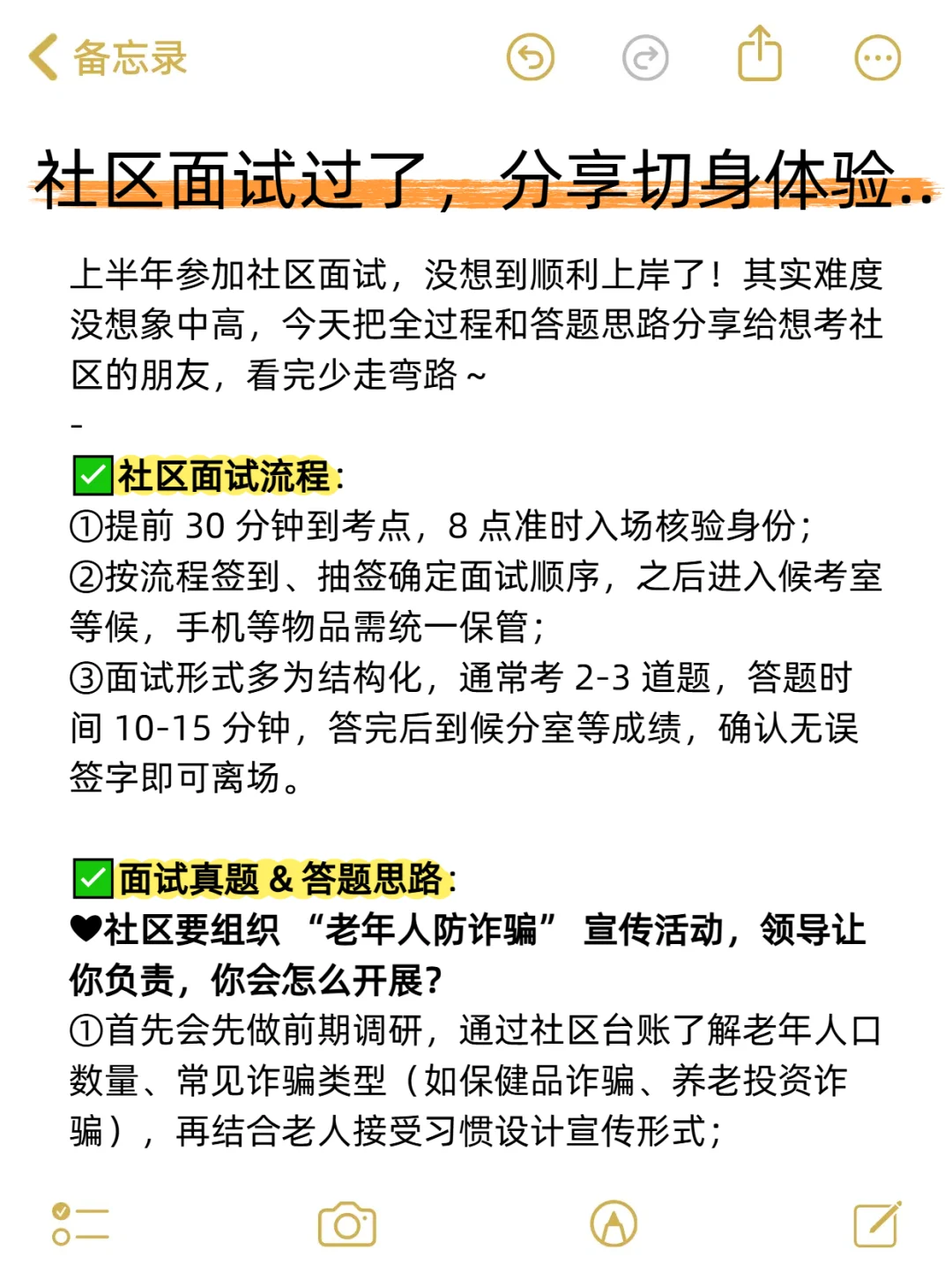 备忘录

社区面试过了，分享切身体验..

上半年参加社区面试，没想到顺利上岸了！其实难度没想象中高，今天把全过程和答题思路分享给想考社区的朋友，看完少走弯路～
-

✅社区面试流程：
①提前 30 分钟到考点，8 点准时入场核验身份；
②按流程签到、抽签确定面试顺序，之后进入候考室等候，手机等物品需统一保管；
③面试形式多为结构化，通常考 2-3 道题，答题时间 10-15 分钟，答完后到候分室等成绩，确认无误签字即可离场。

✅面试真题 & 答题思路：
❤社区要组织 “老年人防诈骗” 宣传活动，领导让你负责，你会怎么开展？
①首先会先做前期调研，通过社区台账了解老年人口数量、常见诈骗类型（如保健品诈骗、养老投资诈骗），再结合老人接受习惯设计宣传形式；